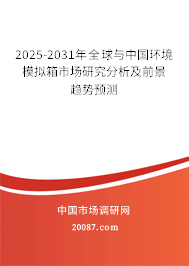 2025-2031年全球与中国环境模拟箱市场研究分析及前景趋势预测

中国市场调研网

20087.com